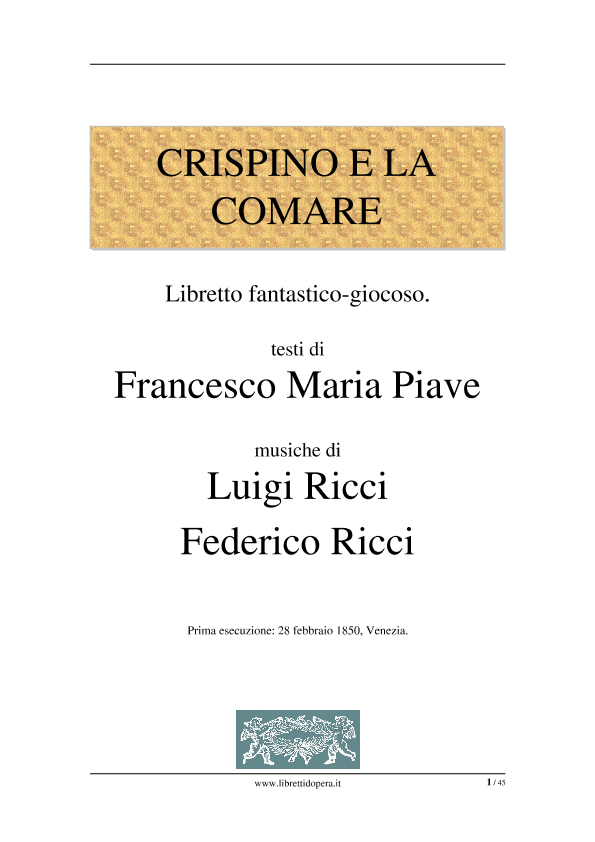 CRISPINO E LA COMARE

Libretto fantastico-giocoso.

testi di

Francesco Maria Piave

musiche di

Luigi Ricci

Federico Ricci

Prima esecuzione: 28 febbraio 1850, Venezia.

www.librettidopera.it

1 / 45